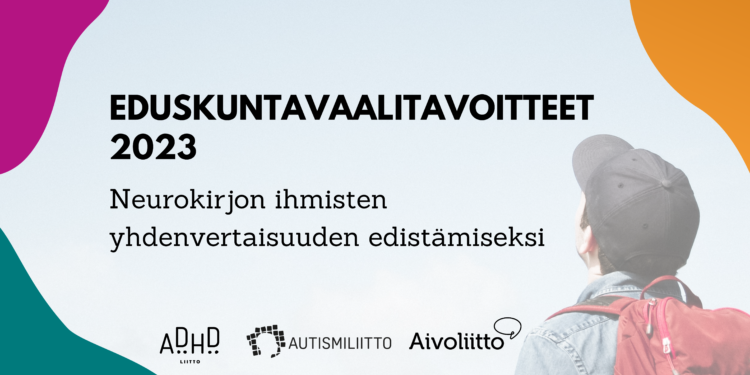 EDUSKUNTAVAALITAVOITTEET 2023

Neurokirjon ihmisten yhdenvertaisuuden edistämiseksi

ADHD LIITTO

AUTISMILIITTO

Aivoliitto